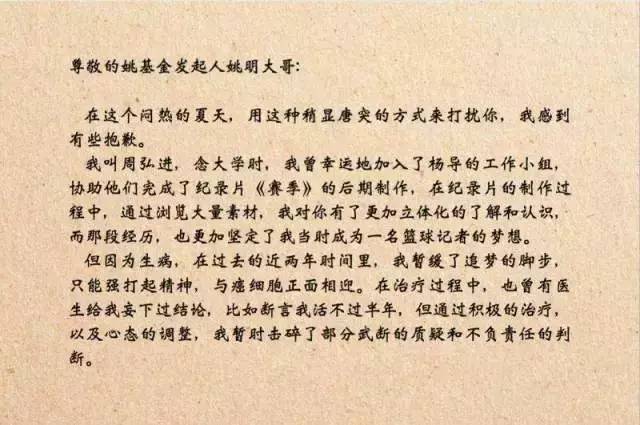 尊敬的姚基金发起人姚明大哥:

在这个闷热的夏天，用这种稍显唐突的方式来打扰你，我感到有些抱歉。

我叫周弘进，念大学时，我曾幸运地加入了杨导的工作小组，协助他们完成了纪录片《赛季》的后期制作，在纪录片的制作过程中，通过浏览大量素材，我对你有了更加立体化的了解和认识，而那段经历，也更加坚定了我当时成为一名篮球记者的梦想。

但因为生病，在过去的近两年时间里，我暂缓了追梦的脚步，只能强打起精神，与癌细胞正面相迎。在治疗过程中，也曾有医生给我妄下过结论，比如断言我活不过半年，但通过积极的治疗，以及心态的调整，我暂时击碎了部分武断的质疑和不负责任的判断。